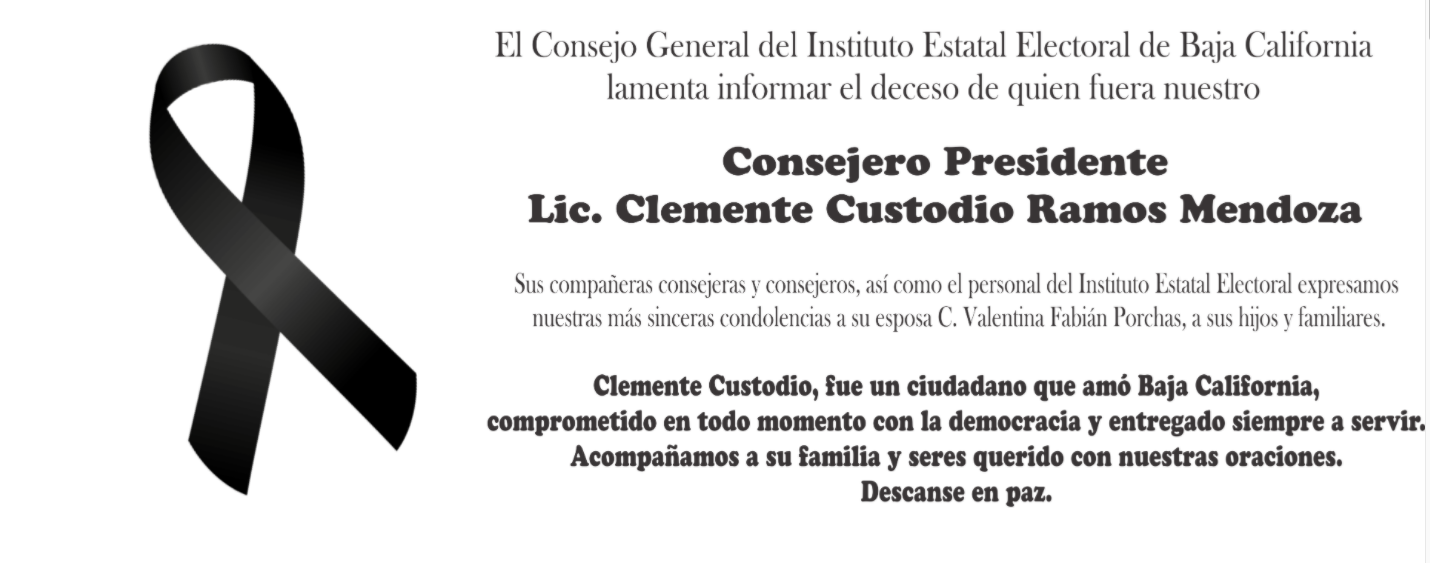 El Consejo General del Instituto Estatal Electoral de Baja California lamenta informar el deceso de quien fuera nuestro

Consejero Presidente
Lic. Clemente Custodio Ramos Mendoza

Sus compañeras consejeras y consejeros, así como el personal del Instituto Estatal Electoral expresamos nuestras más sinceras condolencias a su esposa C. Valentina Fabián Porchas, a sus hijos y familiares.

Clemente Custodio, fue un ciudadano que amó Baja California, comprometido en todo momento con la democracia y entregado siempre a servir. Acompañamos a su familia y seres querido con nuestras oraciones. Descanse en paz.